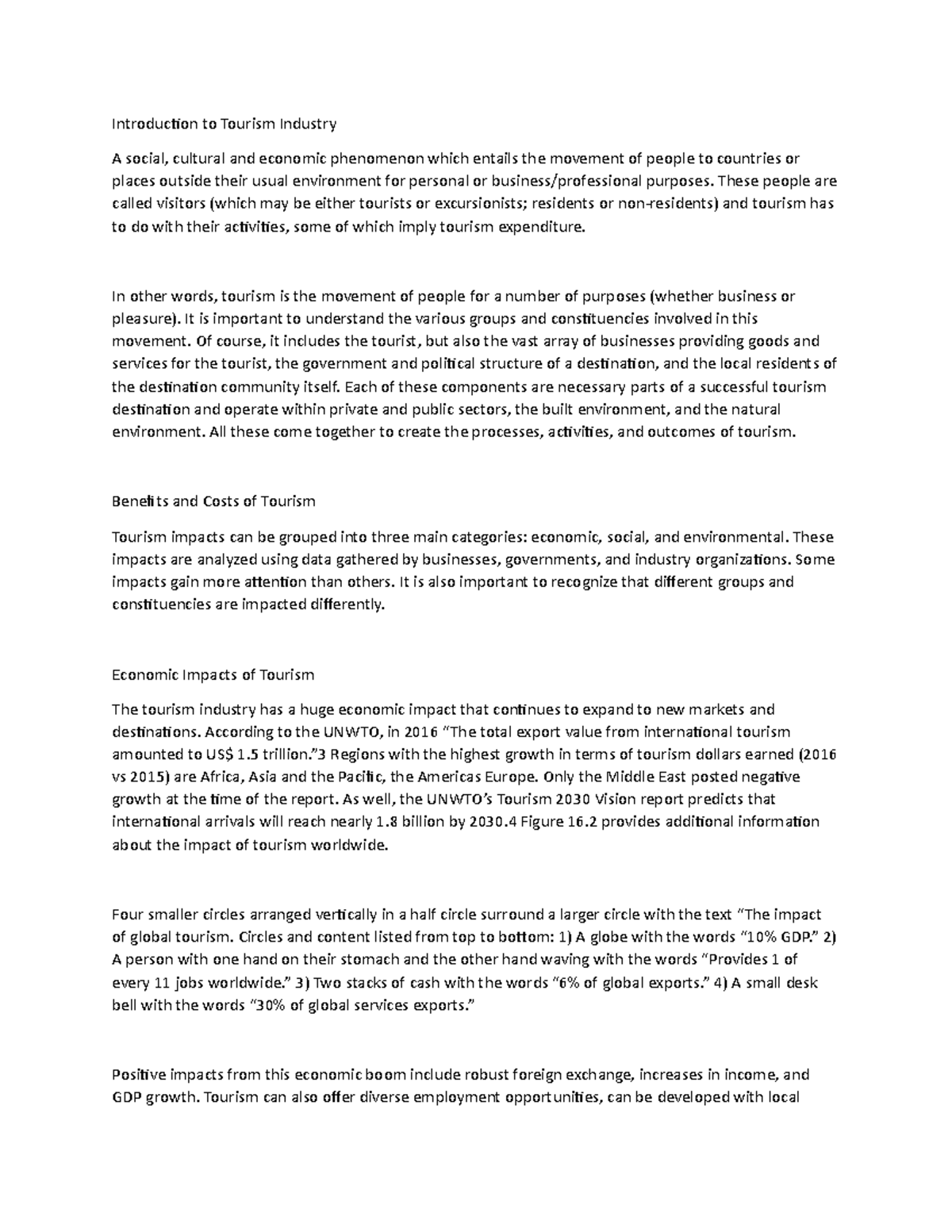 Introduction to Tourism Industry

A social, cultural and economic phenomenon which entails the movement of people to countries or places outside their usual environment for personal or business/professional purposes. These people are called visitors (which may be either tourists or excursionists; residents or non-residents) and tourism has to do with their activities, some of which imply tourism expenditure.

In other words, tourism is the movement of people for a number of purposes (whether business or pleasure). It is important to understand the various groups and constituencies involved in this movement. Of course, it includes the tourist, but also the vast array of businesses providing goods and services for the tourist, the government and political structure of a destination, and the local residents of the destination community itself. Each of these components are necessary parts of a successful tourism destination and operate within private and public sectors, the built environment, and the natural environment. All these come together to create the processes, activities, and outcomes of tourism.

Benefits and Costs of Tourism

Tourism impacts can be grouped into three main categories: economic, social, and environmental. These impacts are analyzed using data gathered by businesses, governments, and industry organizations. Some impacts gain more attention than others. It is also important to recognize that different groups and constituencies are impacted differently.

Economic Impacts of Tourism

The tourism industry has a huge economic impact that continues to expand to new markets and destinations. According to the UNWTO, in 2016 "The total export value from international tourism amounted to US$ 1.5 trillion."3 Regions with the highest growth in terms of tourism dollars earned (2016 vs 2015) are Africa, Asia and the Pacific, the Americas Europe. Only the Middle East posted negative growth at the time of the report. As well, the UNWTO's Tourism 2030 Vision report predicts that international arrivals will reach nearly 1.8 billion by 2030.4 Figure 16.2 provides additional information about the impact of tourism worldwide.

Four smaller circles arranged vertically in a half circle surround a larger circle with the text "The impact of global tourism. Circles and content listed from top to bottom: 1) A globe with the words "10% GDP." 2) A person with one hand on their stomach and the other hand waving with the words "Provides 1 of every 11 jobs worldwide." 3) Two stacks of cash with the words "6% of global exports." 4) A small desk bell with the words "30% of global services exports."

Positive impacts from this economic boom include robust foreign exchange, increases in income, and GDP growth. Tourism can also offer diverse employment opportunities, can be developed with local